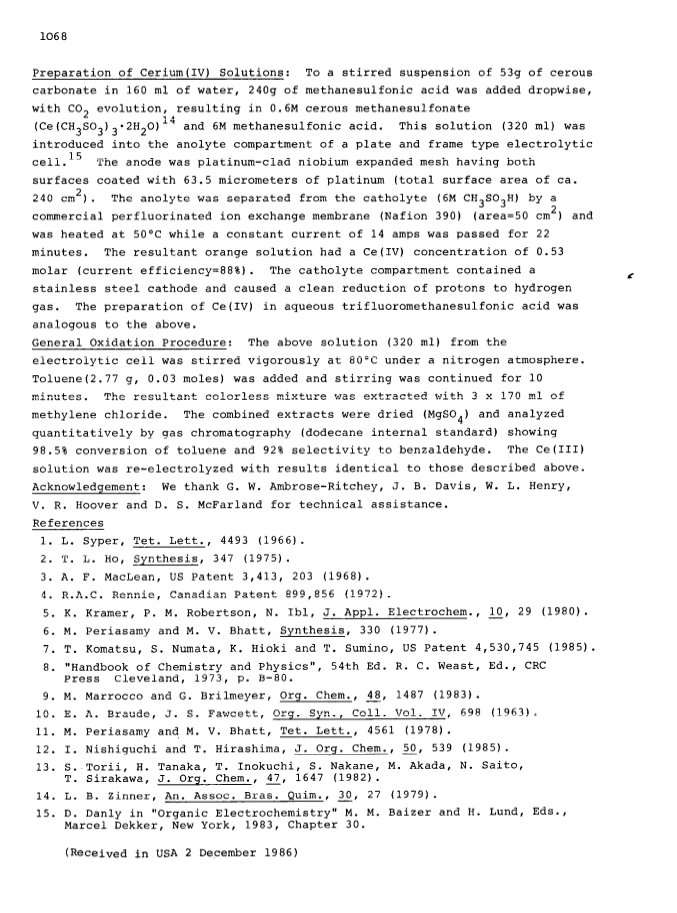 1068

Preparation of Cerium(IV) Solutions: To a stirred suspension of 53g of cerous carbonate in 160 ml of water, 240g of methanesulfonic acid was added dropwise, with $CO_2$ evolution, resulting in 0.6M cerous methanesulfonate $(Ce(CH_3SO_3)_3 \cdot 2H_2O)^{14}$ and 6M methanesulfonic acid. This solution (320 ml) was introduced into the anolyte compartment of a plate and frame type electrolytic cell.$^{15}$ The anode was platinum-clad niobium expanded mesh having both surfaces coated with 63.5 micrometers of platinum (total surface area of ca. 240 $cm^2$). The anolyte was separated from the catholyte (6M $CH_3SO_3H$) by a commercial perfluorinated ion exchange membrane (Nafion 390) (area=50 $cm^2$) and was heated at 50°C while a constant current of 14 amps was passed for 22 minutes. The resultant orange solution had a Ce(IV) concentration of 0.53 molar (current efficiency=88%). The catholyte compartment contained a stainless steel cathode and caused a clean reduction of protons to hydrogen gas. The preparation of Ce(IV) in aqueous trifluoromethanesulfonic acid was analogous to the above.
General Oxidation Procedure: The above solution (320 ml) from the electrolytic cell was stirred vigorously at 80°C under a nitrogen atmosphere. Toluene(2.77 g, 0.03 moles) was added and stirring was continued for 10 minutes. The resultant colorless mixture was extracted with 3 x 170 ml of methylene chloride. The combined extracts were dried ($MgSO_4$) and analyzed quantitatively by gas chromatography (dodecane internal standard) showing 98.5% conversion of toluene and 92% selectivity to benzaldehyde. The Ce(III) solution was re-electrolyzed with results identical to those described above.
Acknowledgement: We thank G. W. Ambrose-Ritchey, J. B. Davis, W. L. Henry, V. R. Hoover and D. S. McFarland for technical assistance.
References
1. L. Syper, Tet. Lett., 4493 (1966).
2. T. L. Ho, Synthesis, 347 (1975).
3. A. F. MacLean, US Patent 3,413, 203 (1968).
4. R.A.C. Rennie, Canadian Patent 899,856 (1972).
5. K. Kramer, P. M. Robertson, N. Ibl, J. Appl. Electrochem., 10, 29 (1980).
6. M. Periasamy and M. V. Bhatt, Synthesis, 330 (1977).
7. T. Komatsu, S. Numata, K. Hioki and T. Sumino, US Patent 4,530,745 (1985).
8. "Handbook of Chemistry and Physics", 54th Ed. R. C. Weast, Ed., CRC Press Cleveland, 1973, p. B-80.
9. M. Marrocco and G. Brilmeyer, Org. Chem., 48, 1487 (1983).
10. E. A. Braude, J. S. Fawcett, Org. Syn., Coll. Vol. IV, 698 (1963).
11. M. Periasamy and M. V. Bhatt, Tet. Lett., 4561 (1978).
12. I. Nishiguchi and T. Hirashima, J. Org. Chem., 50, 539 (1985).
13. S. Torii, H. Tanaka, T. Inokuchi, S. Nakane, M. Akada, N. Saito, T. Sirakawa, J. Org. Chem., 47, 1647 (1982).
14. L. B. Zinner, An. Assoc. Bras. Quim., 30, 27 (1979).
15. D. Danly in "Organic Electrochemistry" M. M. Baizer and H. Lund, Eds., Marcel Dekker, New York, 1983, Chapter 30.

(Received in USA 2 December 1986)